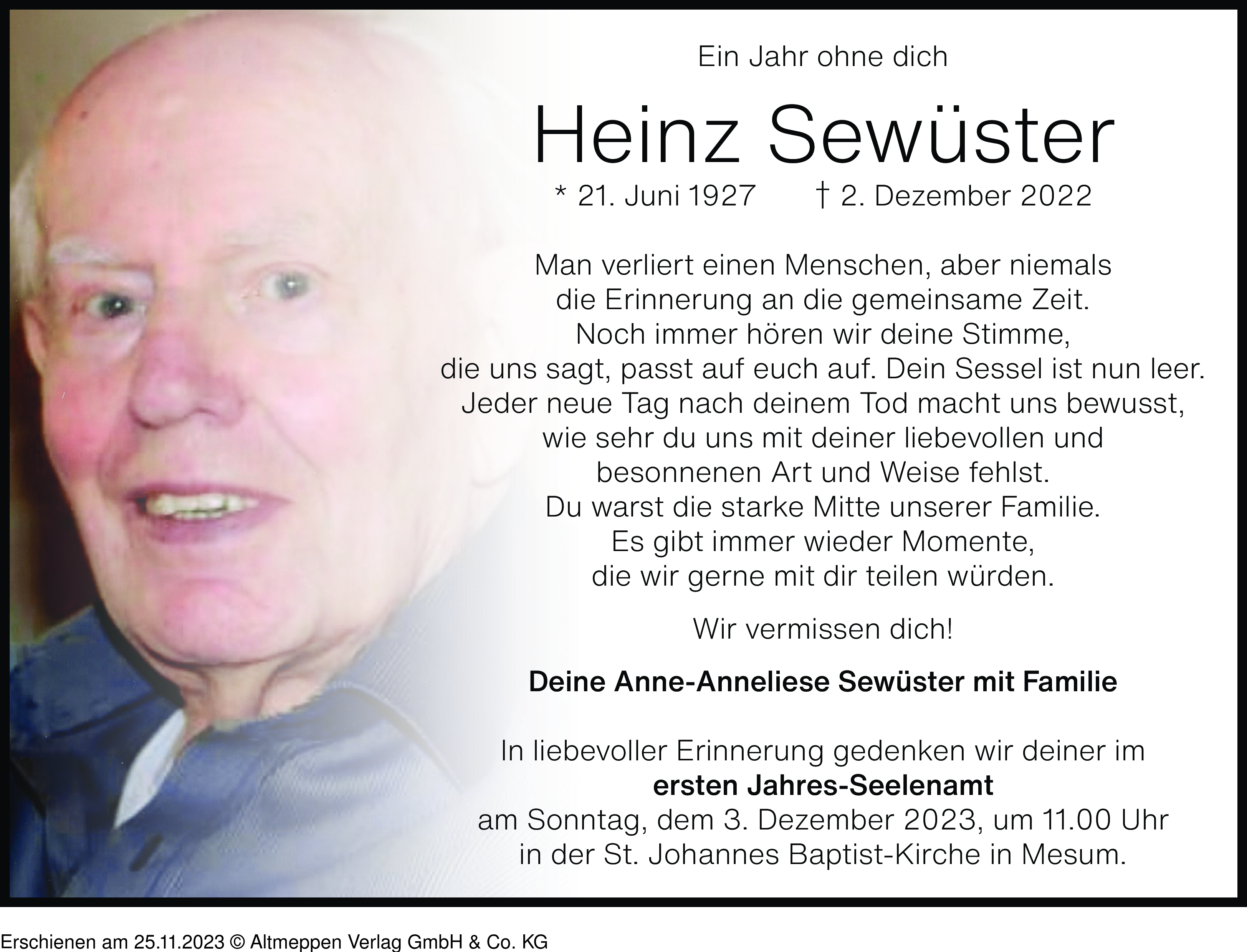 Ein Jahr ohne dich

Heinz Sewüster

* 21. Juni 1927 † 2. Dezember 2022

Man verliert einen Menschen, aber niemals die Erinnerung an die gemeinsame Zeit. Noch immer hören wir deine Stimme, die uns sagt, passt auf euch auf. Dein Sessel ist nun leer. Jeder neue Tag nach deinem Tod macht uns bewusst, wie sehr du uns mit deiner liebevollen und besonnenen Art und Weise fehlst. Du warst die starke Mitte unserer Familie. Es gibt immer wieder Momente, die wir gerne mit dir teilen würden.

Wir vermissen dich!

Deine Anne-Anneliese Sewüster mit Familie

In liebevoller Erinnerung gedenken wir deiner im
ersten Jahres-Seelenamt
am Sonntag, dem 3. Dezember 2023, um 11.00 Uhr in der St. Johannes Baptist-Kirche in Mesum.

Erschienen am 25.11.2023 © Altmeppen Verlag GmbH & Co. KG